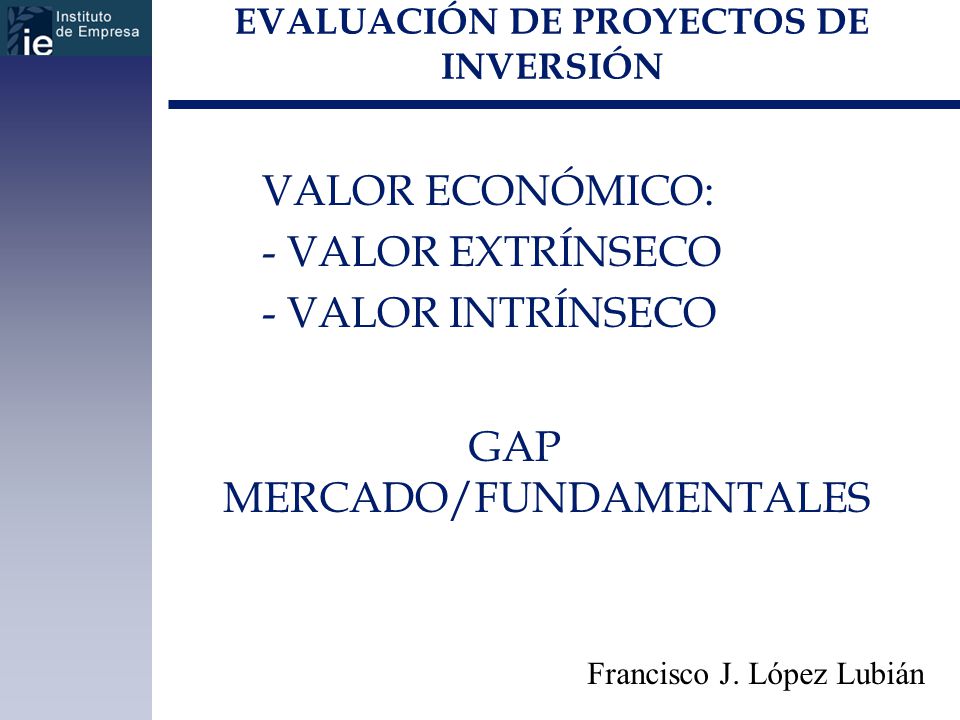 ie Instituto de Empresa

EVALUACIÓN DE PROYECTOS DE INVERSIÓN

VALOR ECONÓMICO:
- VALOR EXTRÍNSECO
- VALOR INTRÍNSECO

GAP
MERCADO/FUNDAMENTALES

Francisco J. López Lubián